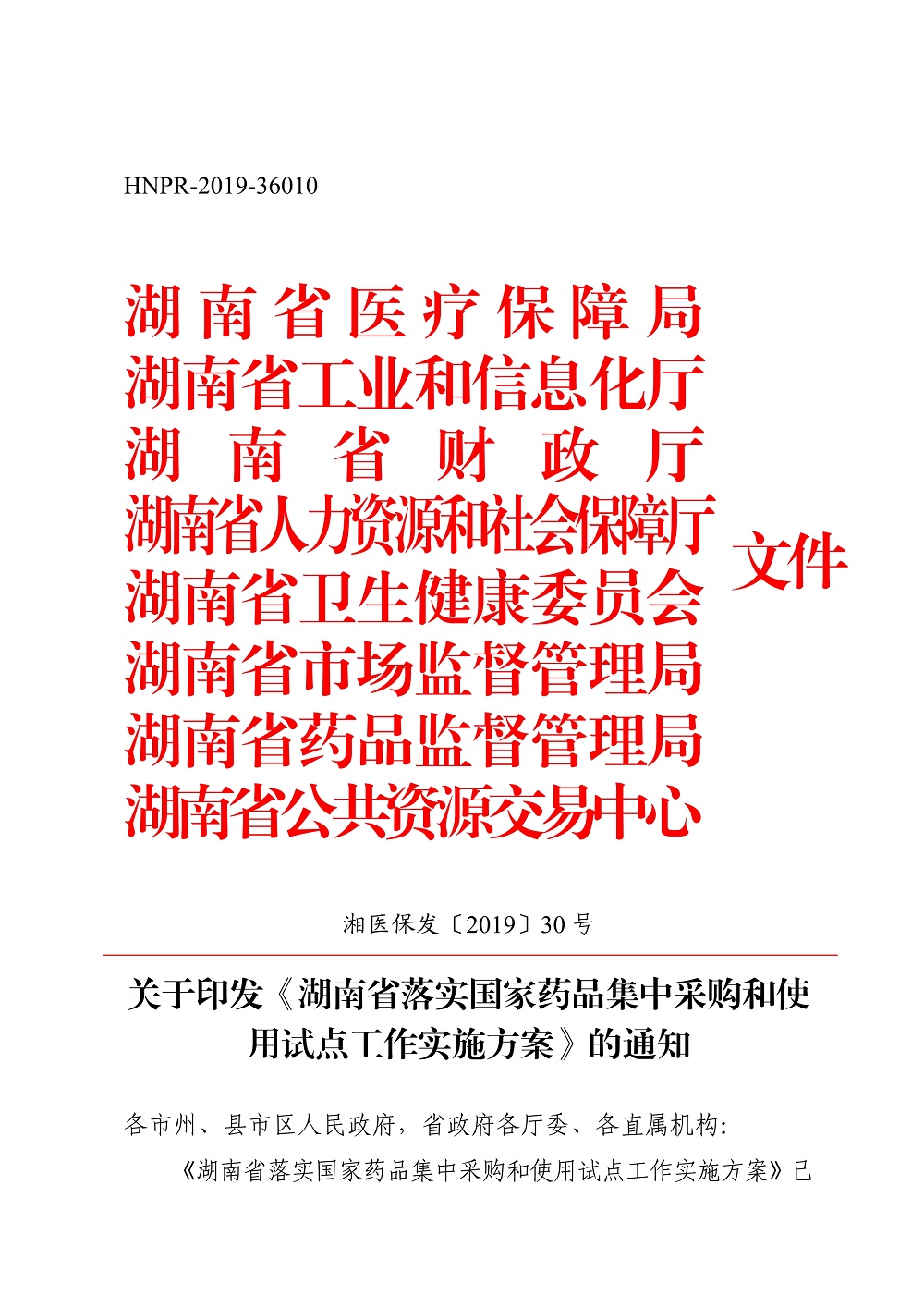 HNPR-2019-36010

湖南省医疗保障局
湖南省工业和信息化厅
湖南省财政厅
湖南省人力资源和社会保障厅
湖南省卫生健康委员会
湖南省市场监督管理局
湖南省药品监督管理局
湖南省公共资源交易中心
文件

湘医保发〔2019〕30号

关于印发《湖南省落实国家药品集中采购和使用试点工作实施方案》的通知

各市州、县市区人民政府，省政府各厅委、各直属机构：

《湖南省落实国家药品集中采购和使用试点工作实施方案》已